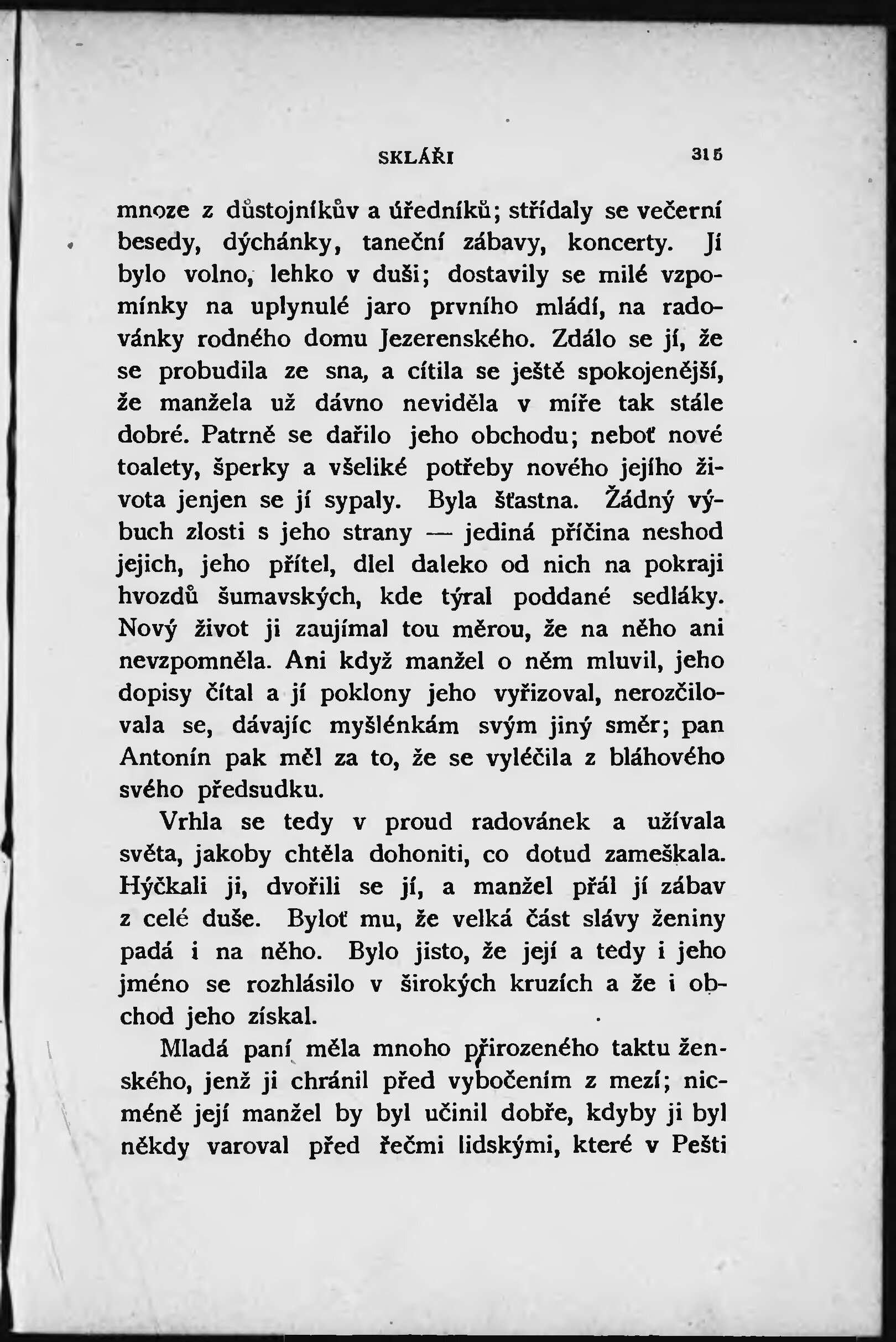 SKLÁŘI 315

mnoze z důstojníkův a úředníků; střídaly se večerní besedy, dýchánky, taneční zábavy, koncerty. Jí bylo volno, lehko v duši; dostavily se milé vzpomínky na uplynulé jaro prvního mládí, na radovánky rodného domu Jezerenského. Zdálo se jí, že se probudila ze sna, a cítila se ještě spokojenější, že manžela už dávno neviděla v míře tak stále dobré. Patrně se dařilo jeho obchodu; neboť nové toalety, šperky a všeliké potřeby nového jejího života jenjen se jí sypaly. Byla šťastna. Žádný výbuch zlosti s jeho strany — jediná příčina neshod jejich, jeho přítel, dlel daleko od nich na pokraji hvozdů šumavských, kde týral poddané sedláky. Nový život ji zaujímal tou měrou, že na něho ani nevzpomněla. Ani když manžel o něm mluvil, jeho dopisy čítal a jí poklony jeho vyřizoval, nerozčilovala se, dávajíc myšlénkám svým jiný směr; pan Antonín pak měl za to, že se vyléčila z bláhového svého předsudku.

Vrhla se tedy v proud radovánek a užívala světa, jakoby chtěla dohoniti, co dotud zameškala. Hýčkali ji, dvořili se jí, a manžel přál jí zábav z celé duše. Byloť mu, že velká část slávy ženiny padá i na něho. Bylo jisto, že její a tedy i jeho jméno se rozhlásilo v širokých kruzích a že i obchod jeho získal.

Mladá paní měla mnoho přirozeného taktu ženského, jenž ji chránil před vybočením z mezí; nicméně její manžel by byl učinil dobře, kdyby ji byl někdy varoval před řečmi lidskými, které v Pešti